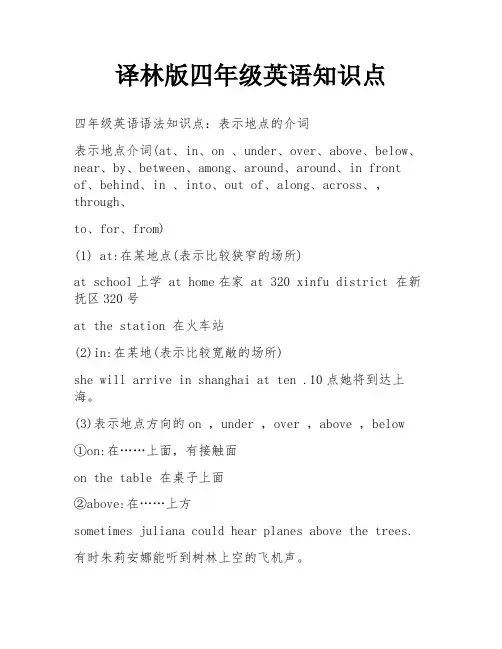 译林版四年级英语知识点

四年级英语语法知识点：表示地点的介词

表示地点介词(at、in、on 、under、over、above、below、near、by、between、among、around、around、in front of、behind、in 、into、out of、along、across、，through、

to、for、from)

(1) at:在某地点(表示比较狭窄的场所)

at school 上学 at home 在家 at 320 xinfu district 在新抚区 320 号

at the station 在火车站

(2)in:在某地(表示比较宽敞的场所)

she will arrive in shanghai at ten .10 点她将到达上海。

(3)表示地点方向的 on ，under ，over ，above ，below

①on:在……上面，有接触面

on the table 在桌子上面

②above:在……上方

sometimes juliana could hear planes above the trees.

有时朱莉安娜能听到树林上空的飞机声。